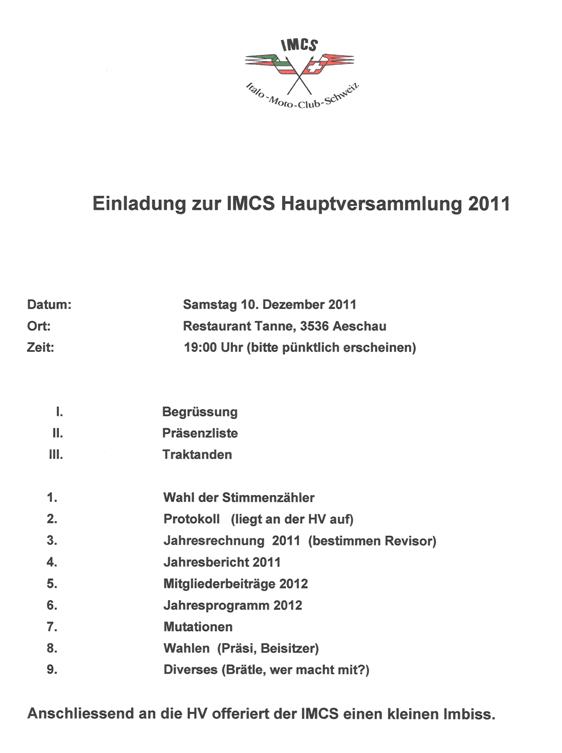 IMCS

Italo-Moto-Club-Schweiz

Einladung zur IMCS Hauptversammlung 2011

Datum: Samstag 10. Dezember 2011
Ort: Restaurant Tanne, 3536 Aeschau
Zeit: 19:00 Uhr (bitte pünktlich erscheinen)

I. Begrüssung
II. Präsenzliste
III. Traktanden

1. Wahl der Stimmenzähler
2. Protokoll (liegt an der HV auf)
3. Jahresrechnung 2011 (bestimmen Revisor)
4. Jahresbericht 2011
5. Mitgliederbeiträge 2012
6. Jahresprogramm 2012
7. Mutationen
8. Wahlen (Präsi, Beisitzer)
9. Diverses (Brätle, wer macht mit?)

Anschliessend an die HV offeriert der IMCS einen kleinen Imbiss.